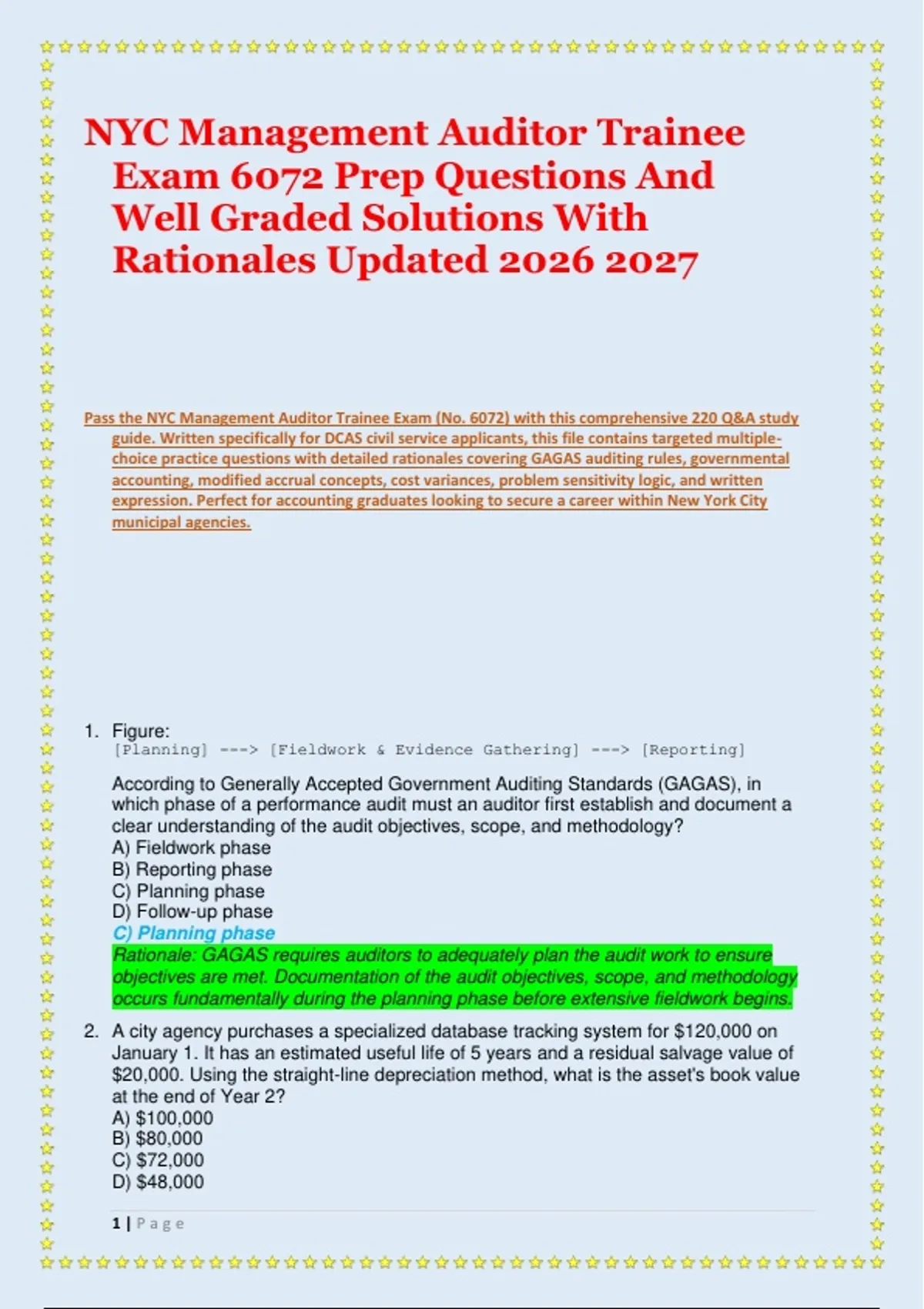 NYC Management Auditor Trainee Exam 6072 Prep Questions And Well Graded Solutions With Rationales Updated 2026 2027

Pass the NYC Management Auditor Trainee Exam (No. 6072) with this comprehensive 220 Q&A study guide. Written specifically for DCAS civil service applicants, this file contains targeted multiple-choice practice questions with detailed rationales covering GAGAS auditing rules, governmental accounting, modified accrual concepts, cost variances, problem sensitivity logic, and written expression. Perfect for accounting graduates looking to secure a career within New York City municipal agencies.

1. Figure:
[Planning] ---> [Fieldwork & Evidence Gathering] ---> [Reporting]

According to Generally Accepted Government Auditing Standards (GAGAS), in which phase of a performance audit must an auditor first establish and document a clear understanding of the audit objectives, scope, and methodology?
A) Fieldwork phase
B) Reporting phase
C) Planning phase
D) Follow-up phase
C) Planning phase
Rationale: GAGAS requires auditors to adequately plan the audit work to ensure objectives are met. Documentation of the audit objectives, scope, and methodology occurs fundamentally during the planning phase before extensive fieldwork begins.

2. A city agency purchases a specialized database tracking system for $120,000 on January 1. It has an estimated useful life of 5 years and a residual salvage value of $20,000. Using the straight-line depreciation method, what is the asset's book value at the end of Year 2?
A) $100,000
B) $80,000
C) $72,000
D) $48,000

1 | Page